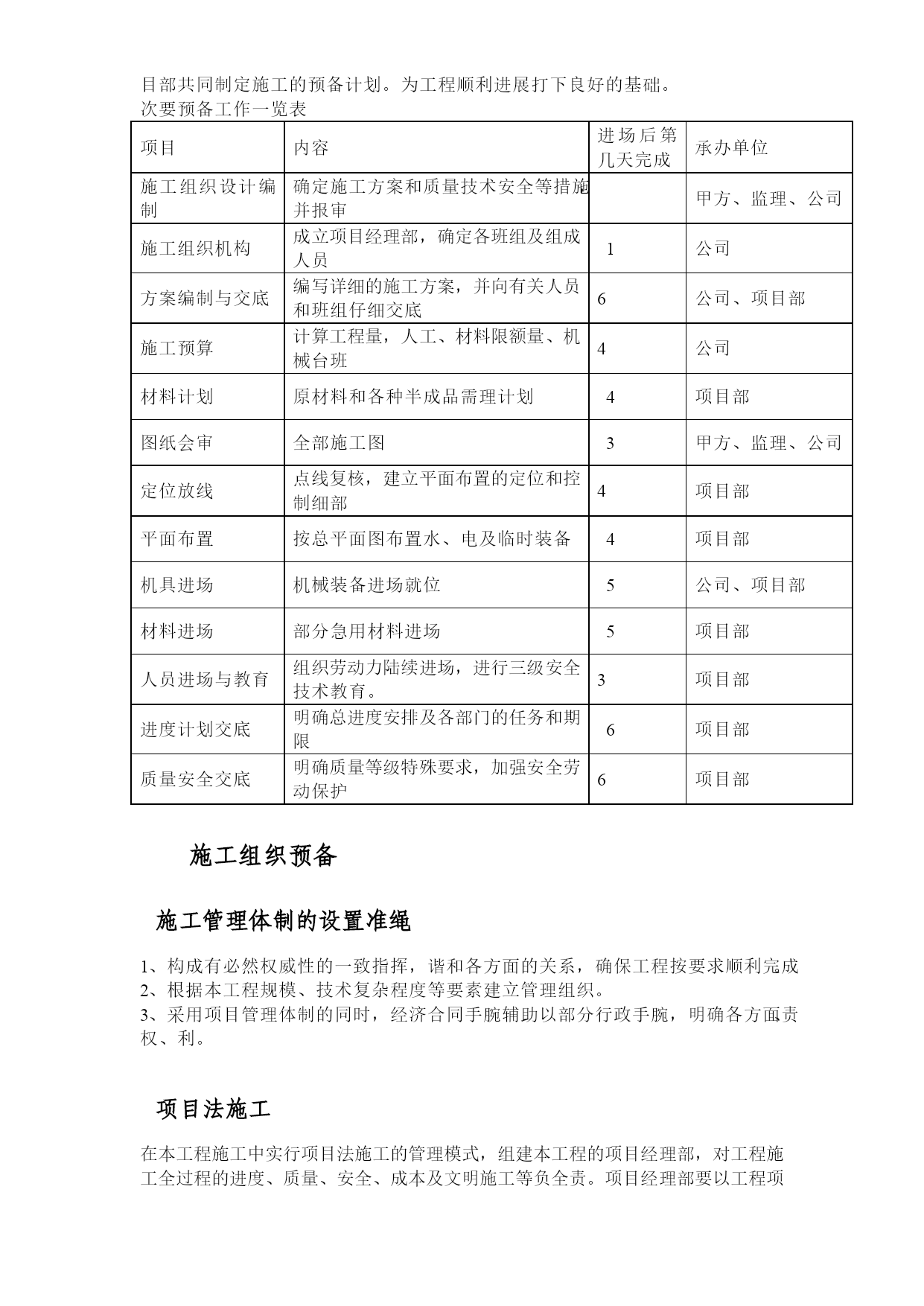 目部共同制定施工的预备计划。为工程顺利进展打下良好的基础。
次要预备工作一览表

| 项目 | 内容 | 进场后第几天完成 | 承办单位 |
|---|---|---|---|
| 施工组织设计编制 | 确定施工方案和质量技术安全等措施并报审 | | 甲方、监理、公司 |
| 施工组织机构 | 成立项目经理部，确定各班组及组成人员 | 1 | 公司 |
| 方案编制与交底 | 编写详细的施工方案，并向有关人员和班组仔细交底 | 6 | 公司、项目部 |
| 施工预算 | 计算工程量，人工、材料限额量、机械台班 | 4 | 公司 |
| 材料计划 | 原材料和各种半成品需理计划 | 4 | 项目部 |
| 图纸会审 | 全部施工图 | 3 | 甲方、监理、公司 |
| 定位放线 | 点线复核，建立平面布置的定位和控制细部 | 4 | 项目部 |
| 平面布置 | 按总平面图布置水、电及临时装备 | 4 | 项目部 |
| 机具进场 | 机械装备进场就位 | 5 | 公司、项目部 |
| 材料进场 | 部分急用材料进场 | 5 | 项目部 |
| 人员进场与教育 | 组织劳动力陆续进场，进行三级安全技术教育。 | 3 | 项目部 |
| 进度计划交底 | 明确总进度安排及各部门的任务和期限 | 6 | 项目部 |
| 质量安全交底 | 明确质量等级特殊要求，加强安全劳动保护 | 6 | 项目部 |

施工组织预备

施工管理体制的设置准绳

1、构成有必然权威性的一致指挥，谐和各方面的关系，确保工程按要求顺利完成
2、根据本工程规模、技术复杂程度等要素建立管理组织。
3、采用项目管理体制的同时，经济合同手腕辅助以部分行政手腕，明确各方面责权、利。

项目法施工

在本工程施工中实行项目法施工的管理模式，组建本工程的项目经理部，对工程施工全过程的进度、质量、安全、成本及文明施工等负全责。项目经理部要以工程项